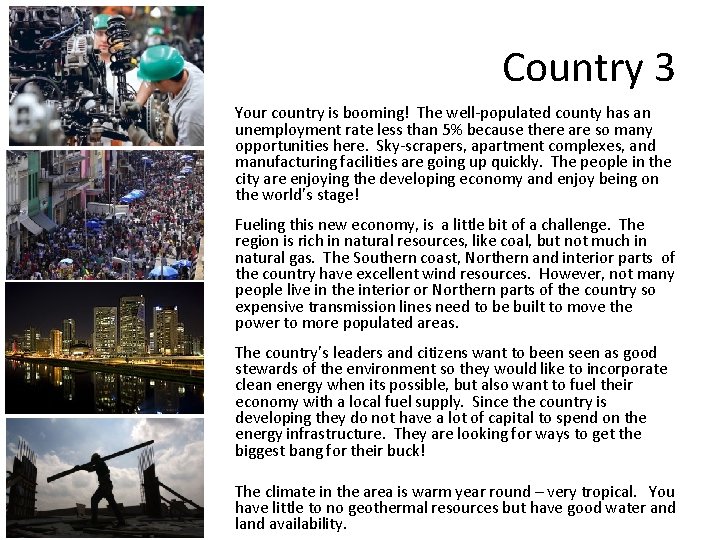 Country 3

Your country is booming! The well-populated county has an unemployment rate less than 5% because there are so many opportunities here. Sky-scrapers, apartment complexes, and manufacturing facilities are going up quickly. The people in the city are enjoying the developing economy and enjoy being on the world's stage!

Fueling this new economy, is a little bit of a challenge. The region is rich in natural resources, like coal, but not much in natural gas. The Southern coast, Northern and interior parts of the country have excellent wind resources. However, not many people live in the interior or Northern parts of the country so expensive transmission lines need to be built to move the power to more populated areas.

The country's leaders and citizens want to been seen as good stewards of the environment so they would like to incorporate clean energy when its possible, but also want to fuel their economy with a local fuel supply. Since the country is developing they do not have a lot of capital to spend on the energy infrastructure. They are looking for ways to get the biggest bang for their buck!

The climate in the area is warm year round – very tropical. You have little to no geothermal resources but have good water and land availability.